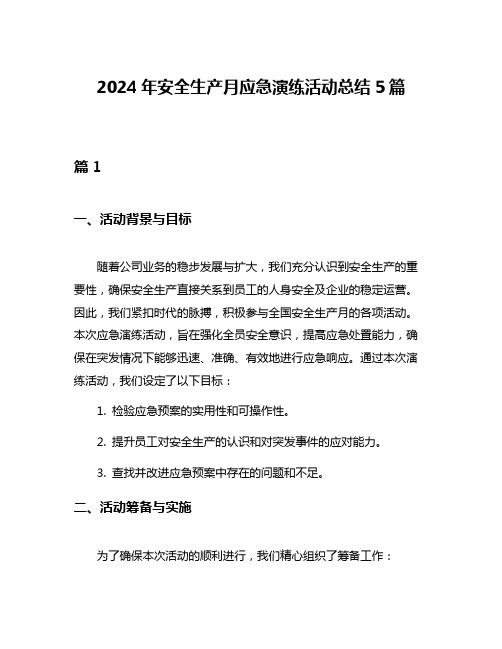 2024 年安全生产月应急演练活动总结 5 篇

篇 1

一、活动背景与目标

随着公司业务的稳步发展与扩大，我们充分认识到安全生产的重要性，确保安全生产直接关系到员工的人身安全及企业的稳定运营。因此，我们紧扣时代的脉搏，积极参与全国安全生产月的各项活动。本次应急演练活动，旨在强化全员安全意识，提高应急处置能力，确保在突发情况下能够迅速、准确、有效地进行应急响应。通过本次演练活动，我们设定了以下目标：

1. 检验应急预案的实用性和可操作性。

2. 提升员工对安全生产的认识和对突发事件的应对能力。

3. 查找并改进应急预案中存在的问题和不足。

二、活动筹备与实施

为了确保本次活动的顺利进行，我们精心组织了筹备工作：